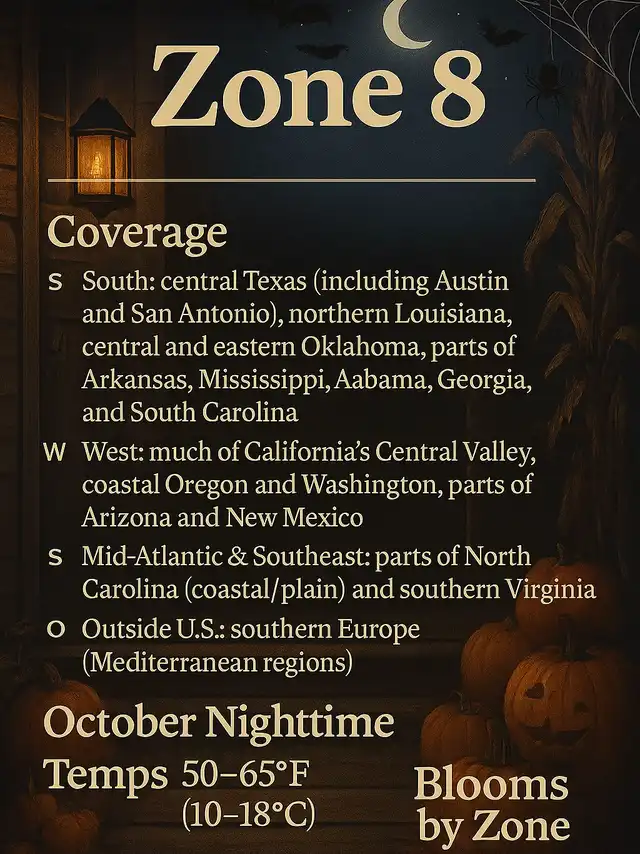 Zone 8

Coverage

S South: central Texas (including Austin and San Antonio), northern Louisiana, central and eastern Oklahoma, parts of Arkansas, Mississippi, Aabama, Georgia, and South Carolina

W West: much of California's Central Valley, coastal Oregon and Washington, parts of Arizona and New Mexico

S Mid-Atlantic & Southeast: parts of North Carolina (coastal/plain) and southern Virginia

O Outside U.S.: southern Europe (Mediterranean regions)

October Nighttime

Temps 50–65°F
(10–18°C)

Blooms
by Zone